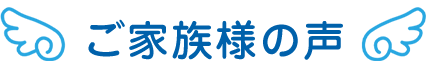 ご家族様の声